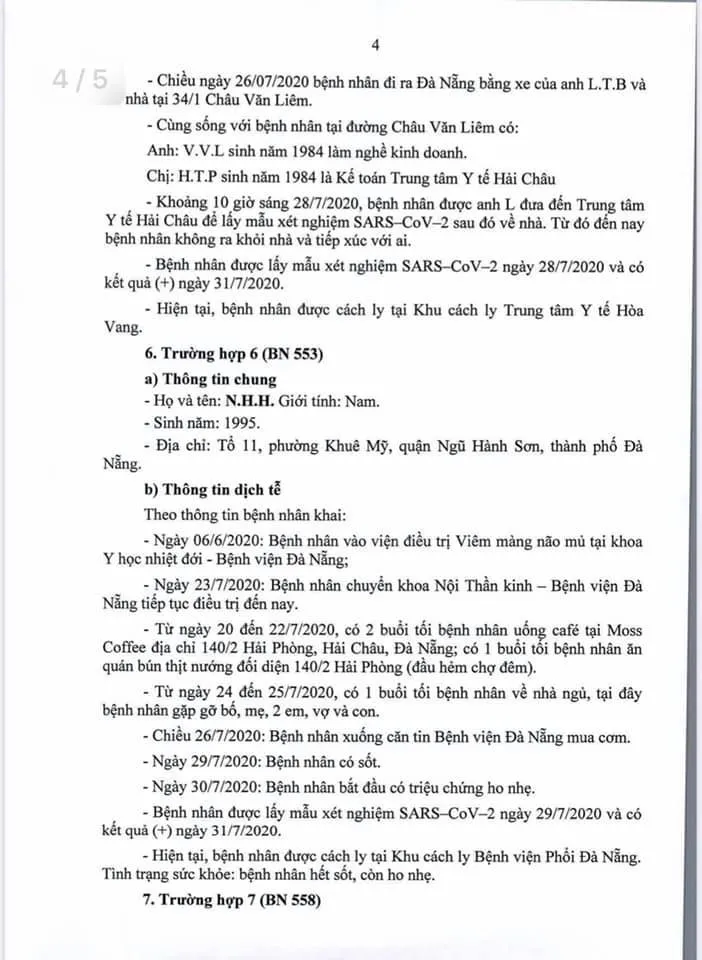 4

4 / 5

- Chiều ngày 26/07/2020 bệnh nhân đi ra Đà Nẵng bằng xe của anh L.T.B và nhà tại 34/1 Châu Văn Liêm.

- Cùng sống với bệnh nhân tại đường Châu Văn Liêm có:

Anh: V.V.L sinh năm 1984 làm nghề kinh doanh.

Chị: H.T.P sinh năm 1984 là Kế toán Trung tâm Y tế Hải Châu

- Khoảng 10 giờ sáng 28/7/2020, bệnh nhân được anh L đưa đến Trung tâm Y tế Hải Châu để lấy mẫu xét nghiệm SARS–CoV–2 sau đó về nhà. Từ đó đến nay bệnh nhân không ra khỏi nhà và tiếp xúc với ai.

- Bệnh nhân được lấy mẫu xét nghiệm SARS–CoV–2 ngày 28/7/2020 và có kết quả (+) ngày 31/7/2020.

- Hiện tại, bệnh nhân được cách ly tại Khu cách ly Trung tâm Y tế Hòa Vang.

6. Trường hợp 6 (BN 553)

a) Thông tin chung

- Họ và tên: N.H.H. Giới tính: Nam.

- Sinh năm: 1995.

- Địa chỉ: Tổ 11, phường Khuê Mỹ, quận Ngũ Hành Sơn, thành phố Đà Nẵng.

b) Thông tin dịch tễ

Theo thông tin bệnh nhân khai:

- Ngày 06/6/2020: Bệnh nhân vào viện điều trị Viêm màng não mủ tại khoa Y học nhiệt đới - Bệnh viện Đà Nẵng;

- Ngày 23/7/2020: Bệnh nhân chuyển khoa Nội Thần kinh – Bệnh viện Đà Nẵng tiếp tục điều trị đến nay.

- Từ ngày 20 đến 22/7/2020, có 2 buổi tối bệnh nhân uống café tại Moss Coffee địa chỉ 140/2 Hải Phòng, Hải Châu, Đà Nẵng; có 1 buổi tối bệnh nhân ăn quán bún thịt nướng đối diện 140/2 Hải Phòng (đầu hẻm chợ đêm).

- Từ ngày 24 đến 25/7/2020, có 1 buổi tối bệnh nhân về nhà ngủ, tại đây bệnh nhân gặp gỡ bố, mẹ, 2 em, vợ và con.

- Chiều 26/7/2020: Bệnh nhân xuống căn tin Bệnh viện Đà Nẵng mua cơm.

- Ngày 29/7/2020: Bệnh nhân có sốt.

- Ngày 30/7/2020: Bệnh nhân bắt đầu có triệu chứng ho nhẹ.

- Bệnh nhân được lấy mẫu xét nghiệm SARS–CoV–2 ngày 29/7/2020 và có kết quả (+) ngày 31/7/2020.

- Hiện tại, bệnh nhân được cách ly tại Khu cách ly Bệnh viện Phổi Đà Nẵng. Tình trạng sức khỏe: bệnh nhân hết sốt, còn ho nhẹ.

7. Trường hợp 7 (BN 558)